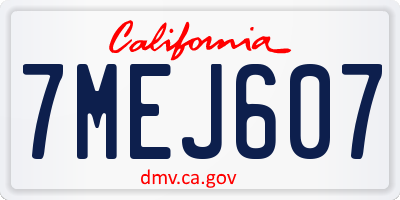 California

7MEJ607

dmv.ca.gov